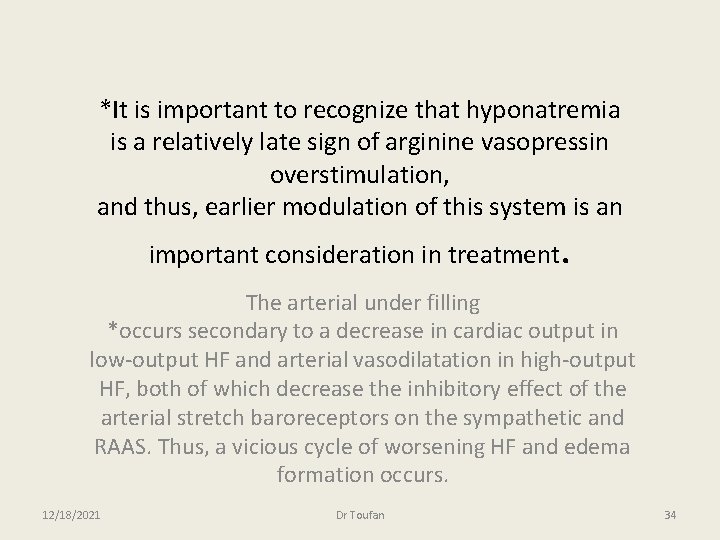 *It is important to recognize that hyponatremia is a relatively late sign of arginine vasopressin overstimulation,

and thus, earlier modulation of this system is an important consideration in treatment.

The arterial under filling

*occurs secondary to a decrease in cardiac output in low-output HF and arterial vasodilatation in high-output HF, both of which decrease the inhibitory effect of the arterial stretch baroreceptors on the sympathetic and RAAS. Thus, a vicious cycle of worsening HF and edema formation occurs.

12/18/2021

Dr Toufan

34